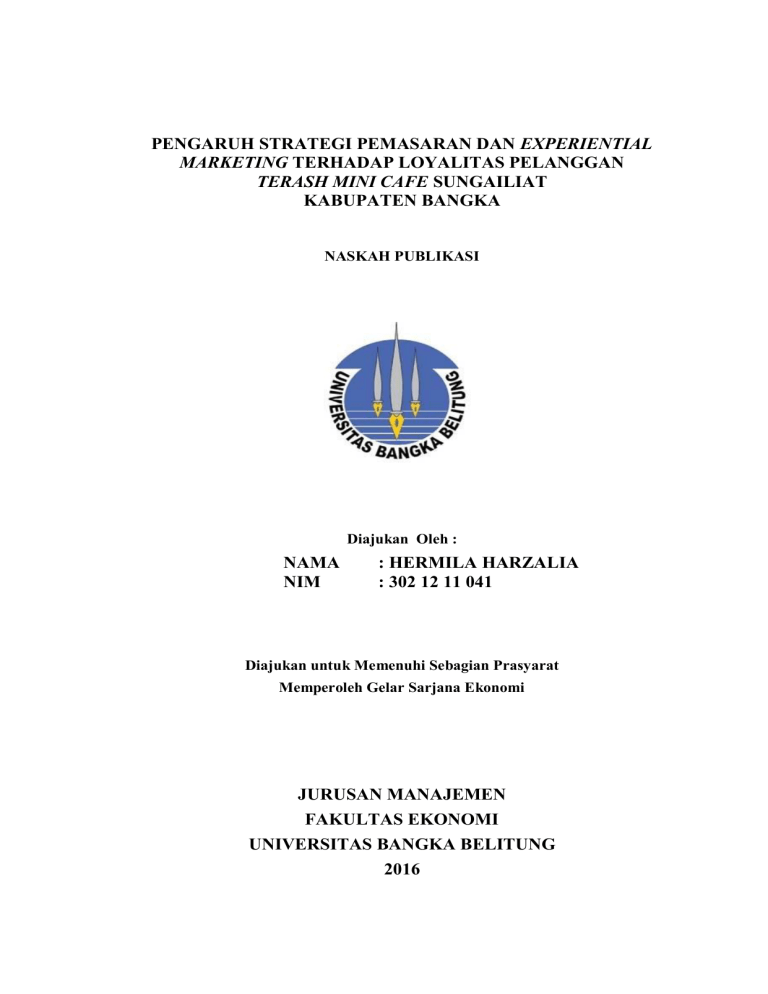 PENGARUH STRATEGI PEMASARAN DAN EXPERIENTIAL MARKETING TERHADAP LOYALITAS PELANGGAN TERASH MINI CAFE SUNGAILIAT KABUPATEN BANGKA

NASKAH PUBLIKASI

UNIVERSITAS BANGKA BELITUNG

Diajukan Oleh :

NAMA : HERMILA HARZALIA
NIM : 302 12 11 041

Diajukan untuk Memenuhi Sebagian Prasyarat
Memperoleh Gelar Sarjana Ekonomi

JURUSAN MANAJEMEN
FAKULTAS EKONOMI
UNIVERSITAS BANGKA BELITUNG
2016